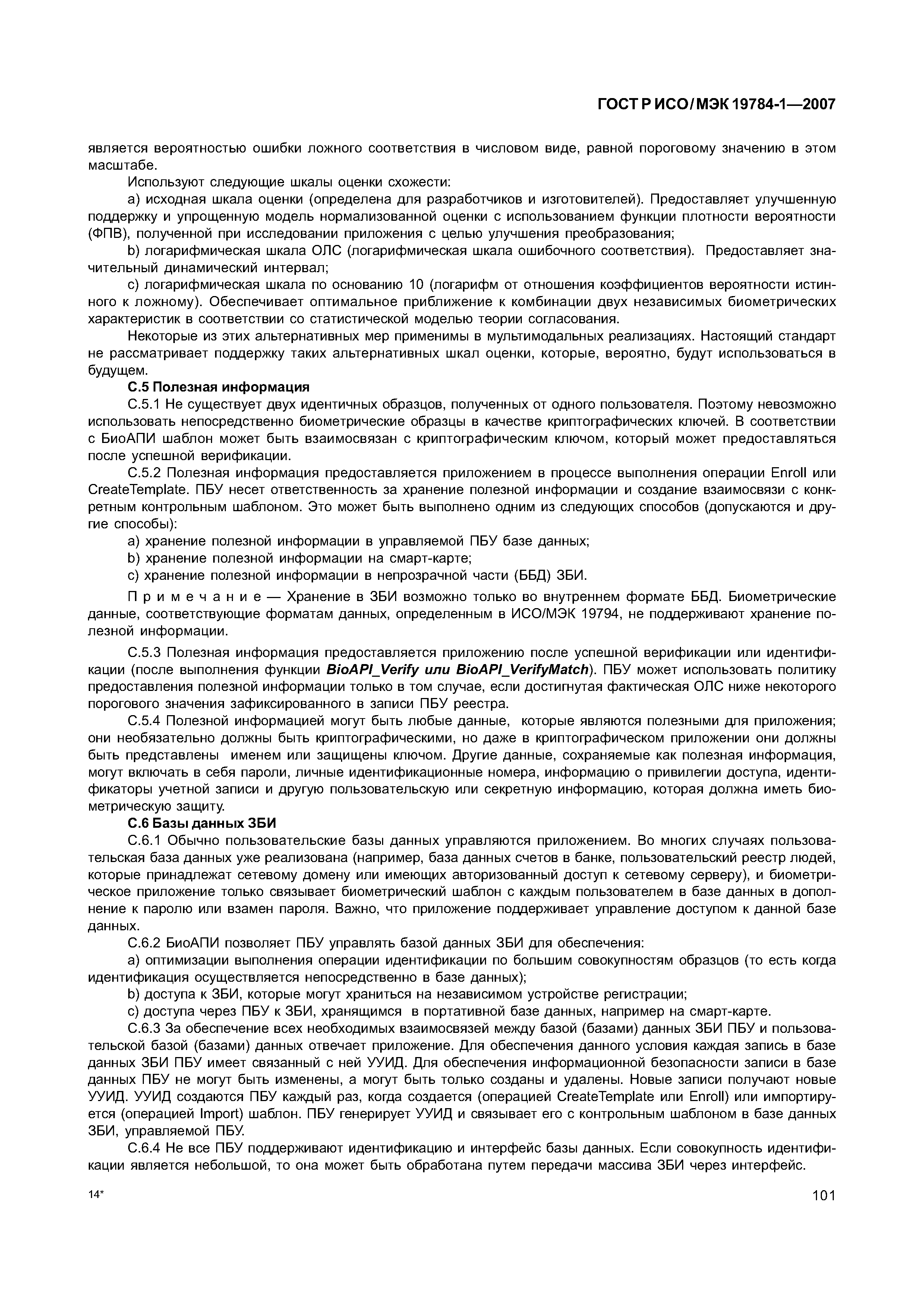 ГОСТ Р ИСО/МЭК 19784-1—2007

является вероятностью ошибки ложного соответствия в числовом виде, равной пороговому значению в этом масштабе.

Используют следующие шкалы оценки схожести:

a) исходная шкала оценки (определена для разработчиков и изготовителей). Предоставляет улучшенную поддержку и упрощенную модель нормализованной оценки с использованием функции плотности вероятности (ФПВ), полученной при исследовании приложения с целью улучшения преобразования;

b) логарифмическая шкала ОЛС (логарифмическая шкала ошибочного соответствия). Предоставляет значительный динамический интервал;

c) логарифмическая шкала по основанию 10 (логарифм от отношения коэффициентов вероятности истинного к ложному). Обеспечивает оптимальное приближение к комбинации двух независимых биометрических характеристик в соответствии со статистической моделью теории согласования.

Некоторые из этих альтернативных мер применимы в мультимодальных реализациях. Настоящий стандарт не рассматривает поддержку таких альтернативных шкал оценки, которые, вероятно, будут использоваться в будущем.

С.5 Полезная информация

С.5.1 Не существует двух идентичных образцов, полученных от одного пользователя. Поэтому невозможно использовать непосредственно биометрические образцы в качестве криптографических ключей. В соответствии с БиоАПИ шаблон может быть взаимосвязан с криптографическим ключом, который может предоставляться после успешной верификации.

С.5.2 Полезная информация предоставляется приложением в процессе выполнения операции Enroll или CreateTemplate. ПБУ несет ответственность за хранение полезной информации и создание взаимосвязи с конкретным контрольным шаблоном. Это может быть выполнено одним из следующих способов (допускаются и другие способы):

a) хранение полезной информации в управляемой ПБУ базе данных;

b) хранение полезной информации на смарт-карте;

c) хранение полезной информации в непрозрачной части (ББД) ЗБИ.

Примечание — Хранение в ЗБИ возможно только во внутреннем формате ББД. Биометрические данные, соответствующие форматам данных, определенным в ИСО/МЭК 19794, не поддерживают хранение полезной информации.

С.5.3 Полезная информация предоставляется приложению после успешной верификации или идентификации (после выполнения функции BioAPI_Verify или BioAPI_VerifyMatch). ПБУ может использовать политику предоставления полезной информации только в том случае, если достигнутая фактическая ОЛС ниже некоторого порогового значения зафиксированного в записи ПБУ реестра.

С.5.4 Полезной информацией могут быть любые данные, которые являются полезными для приложения; они необязательно должны быть криптографическими, но даже в криптографическом приложении они должны быть представлены именем или защищены ключом. Другие данные, сохраняемые как полезная информация, могут включать в себя пароли, личные идентификационные номера, информацию о привилегии доступа, идентификаторы учетной записи и другую пользовательскую или секретную информацию, которая должна иметь биометрическую защиту.

С.6 Базы данных ЗБИ

С.6.1 Обычно пользовательские базы данных управляются приложением. Во многих случаях пользовательская база данных уже реализована (например, база данных счетов в банке, пользовательский реестр людей, которые принадлежат сетевому домену или имеющих авторизованный доступ к сетевому серверу), и биометрическое приложение только связывает биометрический шаблон с каждым пользователем в базе данных в дополнение к паролю или взамен пароля. Важно, что приложение поддерживает управление доступом к данной базе данных.

С.6.2 БиоАПИ позволяет ПБУ управлять базой данных ЗБИ для обеспечения:

a) оптимизации выполнения операции идентификации по большим совокупностям образцов (то есть когда идентификация осуществляется непосредственно в базе данных);

b) доступа к ЗБИ, которые могут храниться на независимом устройстве регистрации;

c) доступа через ПБУ к ЗБИ, хранящимся в портативной базе данных, например на смарт-карте.

С.6.3 За обеспечение всех необходимых взаимосвязей между базой (базами) данных ЗБИ ПБУ и пользовательской базой (базами) данных отвечает приложение. Для обеспечения данного условия каждая запись в базе данных ЗБИ ПБУ имеет связанный с ней УУИД. Для обеспечения информационной безопасности записи в базе данных ПБУ не могут быть изменены, а могут быть только созданы и удалены. Новые записи получают новые УУИД. УУИД создаются ПБУ каждый раз, когда создается (операцией CreateTemplate или Enroll) или импортируется (операцией Import) шаблон. ПБУ генерирует УУИД и связывает его с контрольным шаблоном в базе данных ЗБИ, управляемой ПБУ.

С.6.4 Не все ПБУ поддерживают идентификацию и интерфейс базы данных. Если совокупность идентификации является небольшой, то она может быть обработана путем передачи массива ЗБИ через интерфейс.

14*

101